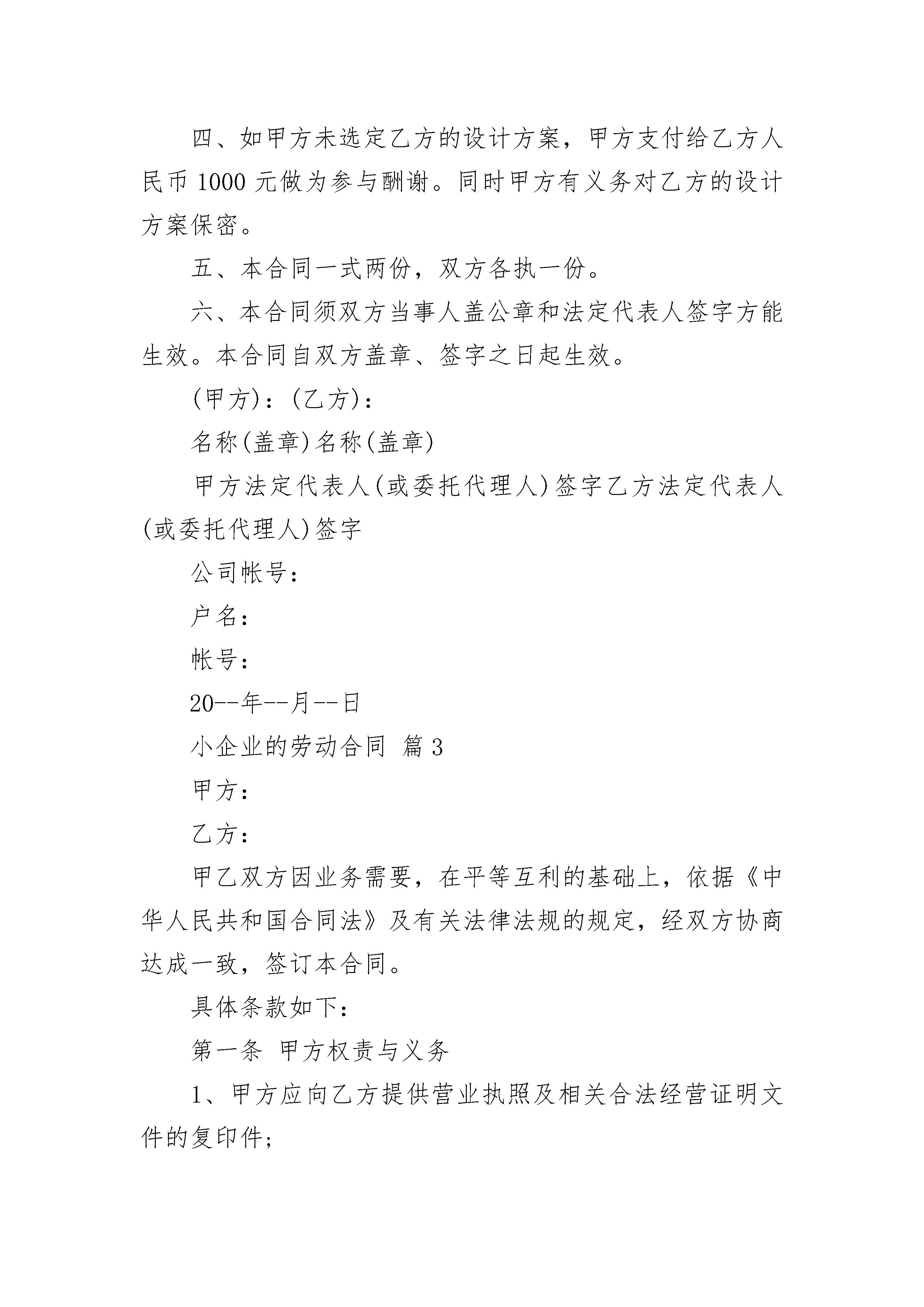 四、如甲方未选定乙方的设计方案，甲方支付给乙方人民币 1000 元做为参与酬谢。同时甲方有义务对乙方的设计方案保密。

五、本合同一式两份，双方各执一份。

六、本合同须双方当事人盖公章和法定代表人签字方能生效。本合同自双方盖章、签字之日起生效。

(甲方)：(乙方)：

名称(盖章)名称(盖章)

甲方法定代表人(或委托代理人)签字乙方法定代表人(或委托代理人)签字

公司帐号：

户名：

帐号：

20--年--月--日

小企业的劳动合同 篇 3

甲方：

乙方：

甲乙双方因业务需要，在平等互利的基础上，依据《中华人民共和国合同法》及有关法律法规的规定，经双方协商达成一致，签订本合同。

具体条款如下：

第一条 甲方权责与义务

1、甲方应向乙方提供营业执照及相关合法经营证明文件的复印件；